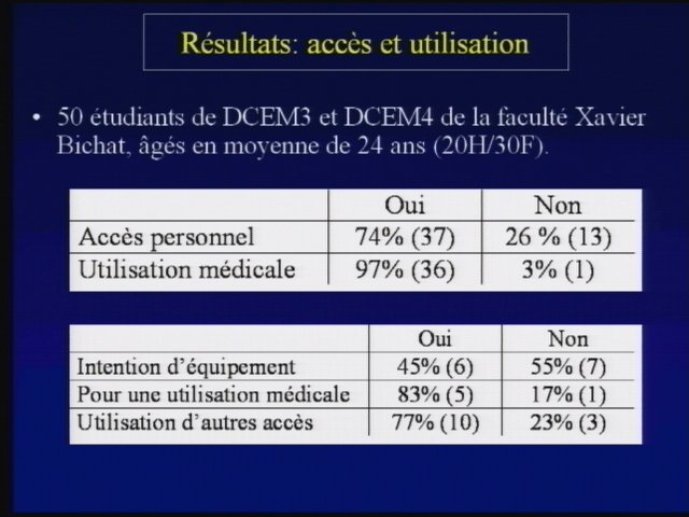 Résultats: accès et utilisation

• 50 étudiants de DCEM3 et DCEM4 de la faculté Xavier Bichat, âgés en moyenne de 24 ans (20H/30F).

| | Oui | Non |
|---|---|---|
| Accès personnel | 74% (37) | 26 % (13) |
| Utilisation médicale | 97% (36) | 3% (1) |

| | Oui | Non |
|---|---|---|
| Intention d'équipement | 45% (6) | 55% (7) |
| Pour une utilisation médicale | 83% (5) | 17% (1) |
| Utilisation d'autres accès | 77% (10) | 23% (3) |